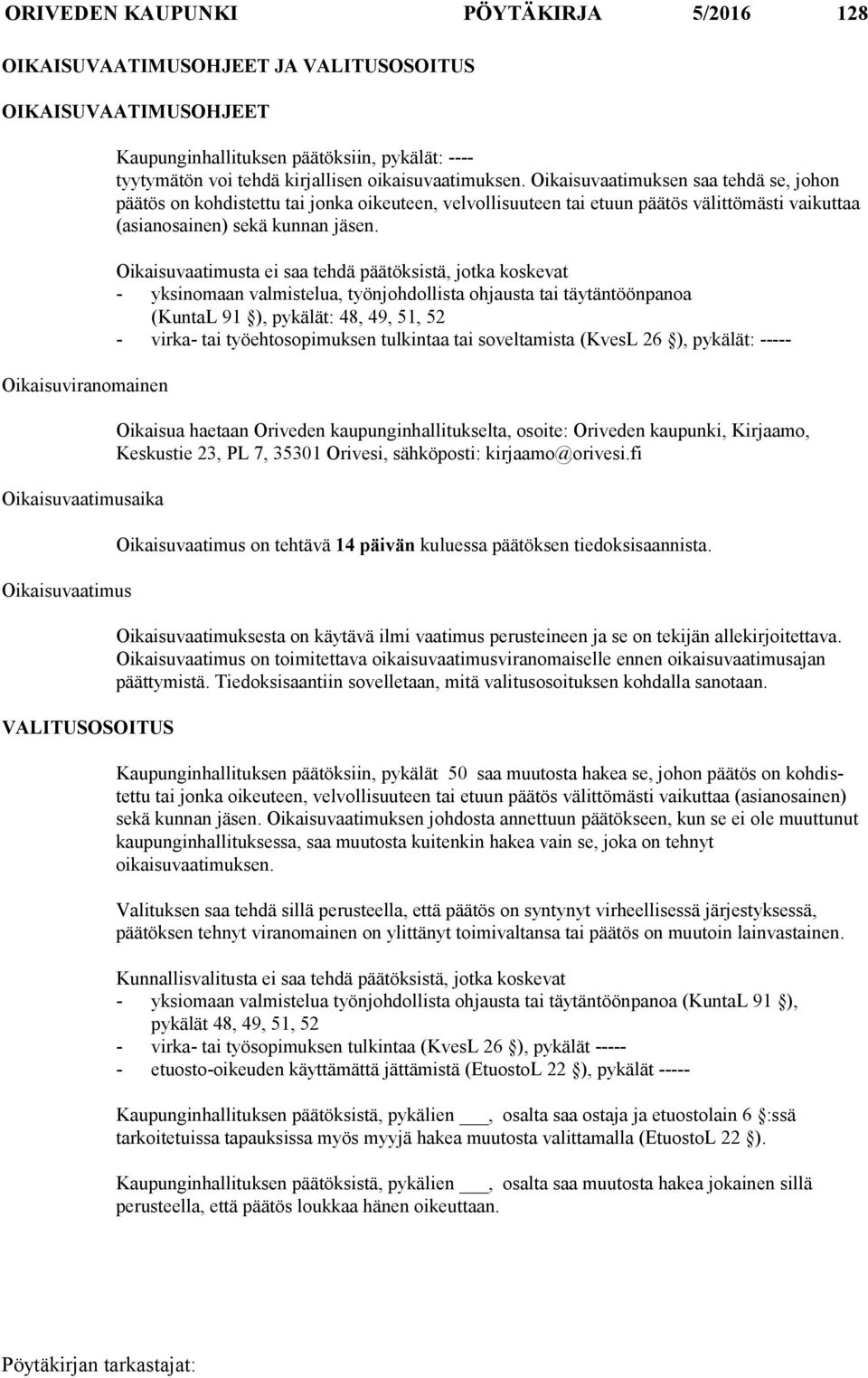 ORIVEDEN KAUPUNKI PÖYTÄKIRJA 5/2016 128

OIKAISUVAATIMUSOHJEET JA VALITUSOSOITUS

OIKAISUVAATIMUSOHJEET

Kaupunginhallituksen päätöksiin, pykälät: ---- tyytymätön voi tehdä kirjallisen oikaisuvaatimuksen. Oikaisuvaatimuksen saa tehdä se, johon päätös on kohdistettu tai jonka oikeuteen, velvollisuuteen tai etuun päätös välittömästi vaikuttaa (asianosainen) sekä kunnan jäsen.

Oikaisuvaatimusta ei saa tehdä päätöksistä, jotka koskevat
- yksinomaan valmistelua, työnjohdollista ohjausta tai täytäntöönpanoa (KuntaL 91 §), pykälät: 48, 49, 51, 52
- virka- tai työehtosopimuksen tulkintaa tai soveltamista (KvesL 26 §), pykälät: -----

Oikaisuviranomainen

Oikaisua haetaan Oriveden kaupunginhallitukselta, osoite: Oriveden kaupunki, Kirjaamo, Keskustie 23, PL 7, 35301 Orivesi, sähköposti: kirjaamo@orivesi.fi

Oikaisuvaatimusaika

Oikaisuvaatimus on tehtävä 14 päivän kuluessa päätöksen tiedoksisaannista.

Oikaisuvaatimus

Oikaisuvaatimuksesta on käytävä ilmi vaatimus perusteineen ja se on tekijän allekirjoitettava. Oikaisuvaatimus on toimitettava oikaisuvaatimusviranomaiselle ennen oikaisuvaatimusajan päättymistä. Tiedoksisaantiin sovelletaan, mitä valitusosoituksen kohdalla sanotaan.

VALITUSOSOITUS

Kaupunginhallituksen päätöksiin, pykälät 50 saa muutosta hakea se, johon päätös on kohdistettu tai jonka oikeuteen, velvollisuuteen tai etuun päätös välittömästi vaikuttaa (asianosainen) sekä kunnan jäsen. Oikaisuvaatimuksen johdosta annettuun päätökseen, kun se ei ole muuttunut kaupunginhallituksessa, saa muutosta kuitenkin hakea vain se, joka on tehnyt oikaisuvaatimuksen.

Valituksen saa tehdä sillä perusteella, että päätös on syntynyt virheellisessä järjestyksessä, päätöksen tehnyt viranomainen on ylittänyt toimivaltansa tai päätös on muutoin lainvastainen.

Kunnallisvalitusta ei saa tehdä päätöksistä, jotka koskevat
- yksiomaan valmistelua työnjohdollista ohjausta tai täytäntöönpanoa (KuntaL 91 §), pykälät 48, 49, 51, 52
- virka- tai työsopimuksen tulkintaa (KvesL 26 §), pykälät -----
- etuosto-oikeuden käyttämättä jättämistä (EtuostoL 22 §), pykälät -----

Kaupunginhallituksen päätöksistä, pykälien ___, osalta saa ostaja ja etuostolain 6 §:ssä tarkoitetuissa tapauksissa myös myyjä hakea muutosta valittamalla (EtuostoL 22 §).

Kaupunginhallituksen päätöksistä, pykälien ___, osalta saa muutosta hakea jokainen sillä perusteella, että päätös loukkaa hänen oikeuttaan.

Pöytäkirjan tarkastajat: